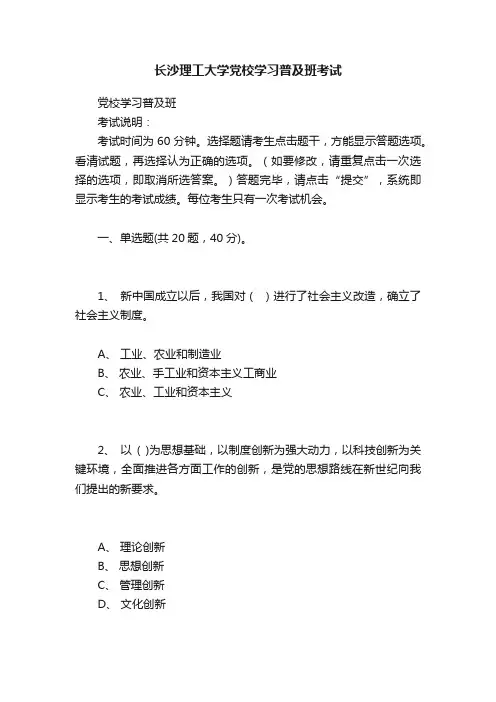 长沙理工大学党校学习普及班考试

党校学习普及班

考试说明：

考试时间为 60 分钟。选择题请考生点击题干，方能显示答题选项。看清试题，再选择认为正确的选项。（如要修改，请重复点击一次选择的选项，即取消所选答案。）答题完毕，请点击“提交”，系统即显示考生的考试成绩。每位考生只有一次考试机会。

一、单选题(共 20 题，40 分)。

1、 新中国成立以后，我国对（ ）进行了社会主义改造，确立了社会主义制度。

A、 工业、农业和制造业
B、 农业、手工业和资本主义工商业
C、 农业、工业和资本主义

2、 以 ( )为思想基础，以制度创新为强大动力，以科技创新为关键环境，全面推进各方面工作的创新，是党的思想路线在新世纪向我们提出的新要求。

A、 理论创新
B、 思想创新
C、 管理创新
D、 文化创新